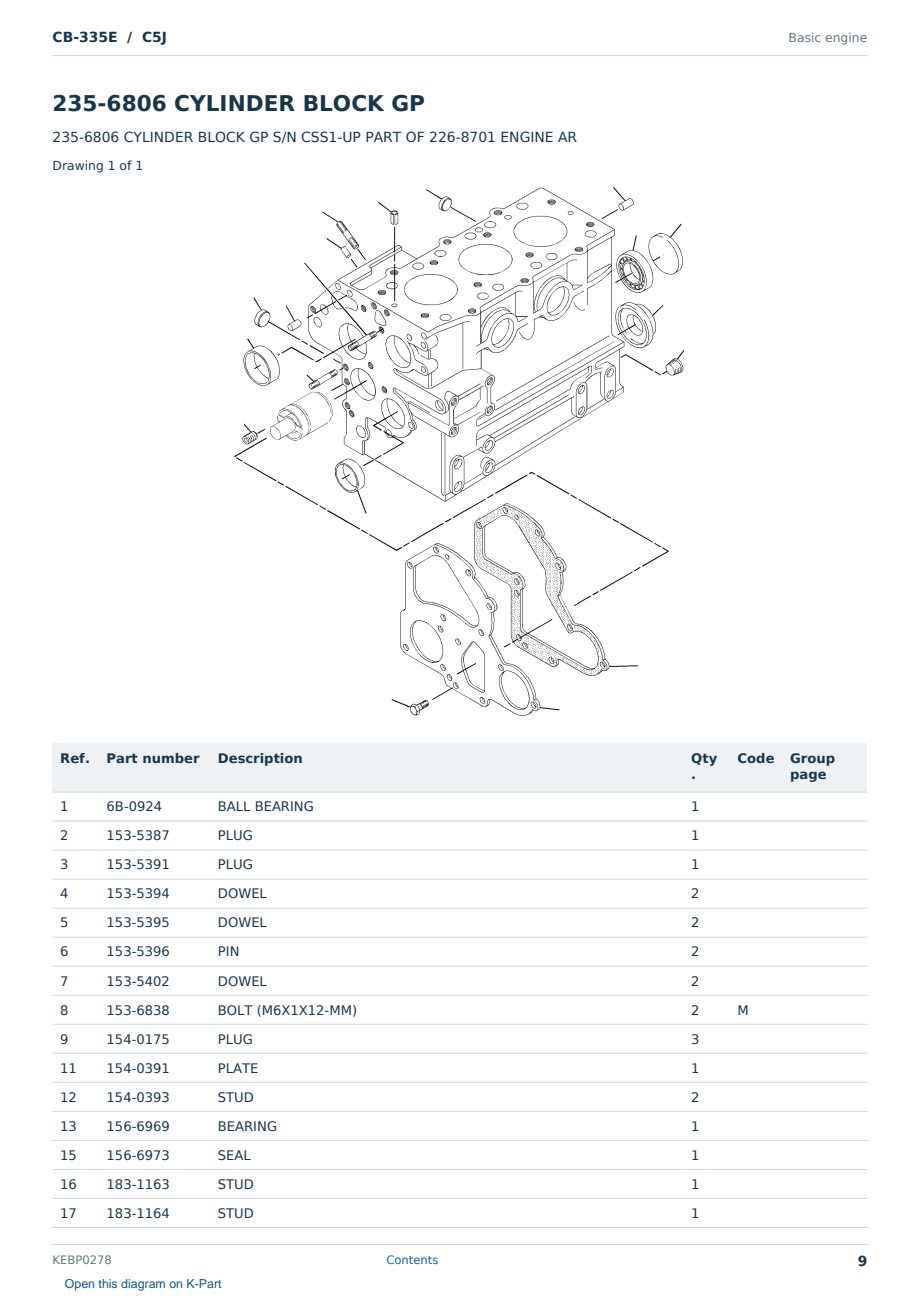 CB-335E / C5J

Basic engine

235-6806 CYLINDER BLOCK GP

235-6806 CYLINDER BLOCK GP S/N CSS1-UP PART OF 226-8701 ENGINE AR

Drawing 1 of 1

| Ref. | Part number | Description | Qty. | Code | Group page |
|---|---|---|---|---|---|
| 1 | 6B-0924 | BALL BEARING | 1 | | |
| 2 | 153-5387 | PLUG | 1 | | |
| 3 | 153-5391 | PLUG | 1 | | |
| 4 | 153-5394 | DOWEL | 2 | | |
| 5 | 153-5395 | DOWEL | 2 | | |
| 6 | 153-5396 | PIN | 2 | | |
| 7 | 153-5402 | DOWEL | 2 | | |
| 8 | 153-6838 | BOLT (M6X1X12-MM) | 2 | M | |
| 9 | 154-0175 | PLUG | 3 | | |
| 11 | 154-0391 | PLATE | 1 | | |
| 12 | 154-0393 | STUD | 2 | | |
| 13 | 156-6969 | BEARING | 1 | | |
| 15 | 156-6973 | SEAL | 1 | | |
| 16 | 183-1163 | STUD | 1 | | |
| 17 | 183-1164 | STUD | 1 | | |

KEBP0278

Contents

9

Open this diagram on K-Part